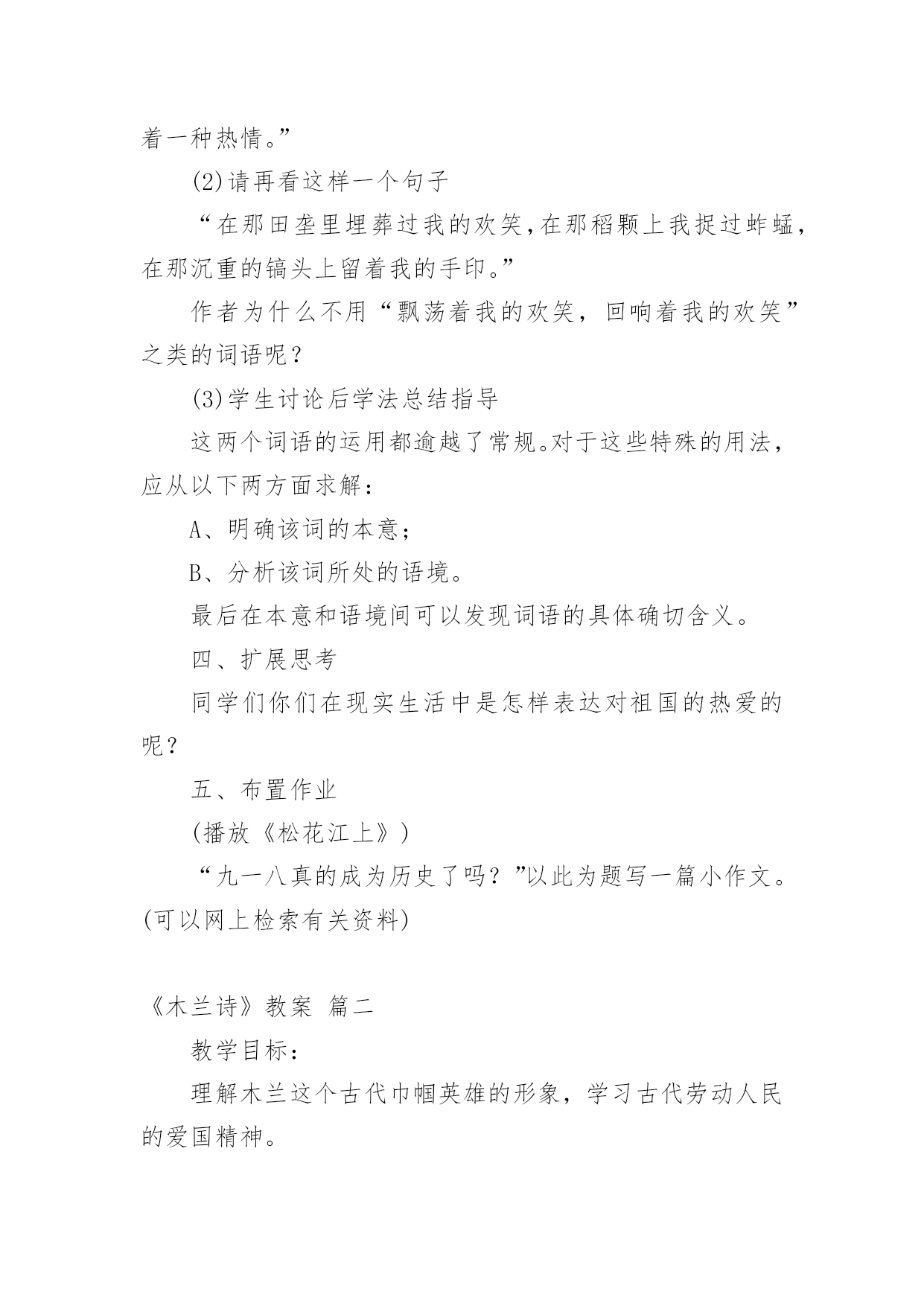 着一种热情。”

(2)请再看这样一个句子

“在那田垄里埋葬过我的欢笑,在那稻颗上我捉过蚱蜢,在那沉重的镐头上留着我的手印。”

作者为什么不用“飘荡着我的欢笑，回响着我的欢笑”之类的词语呢？

(3)学生讨论后学法总结指导

这两个词语的运用都逾越了常规。对于这些特殊的用法，应从以下两方面求解：

A、明确该词的本意；

B、分析该词所处的语境。

最后在本意和语境间可以发现词语的具体确切含义。

四、扩展思考

同学们你们在现实生活中是怎样表达对祖国的热爱的呢？

五、布置作业

(播放《松花江上》)

“九一八真的成为历史了吗？”以此为题写一篇小作文。(可以网上检索有关资料)

《木兰诗》教案 篇二

教学目标：

理解木兰这个古代巾帼英雄的形象，学习古代劳动人民的爱国精神。